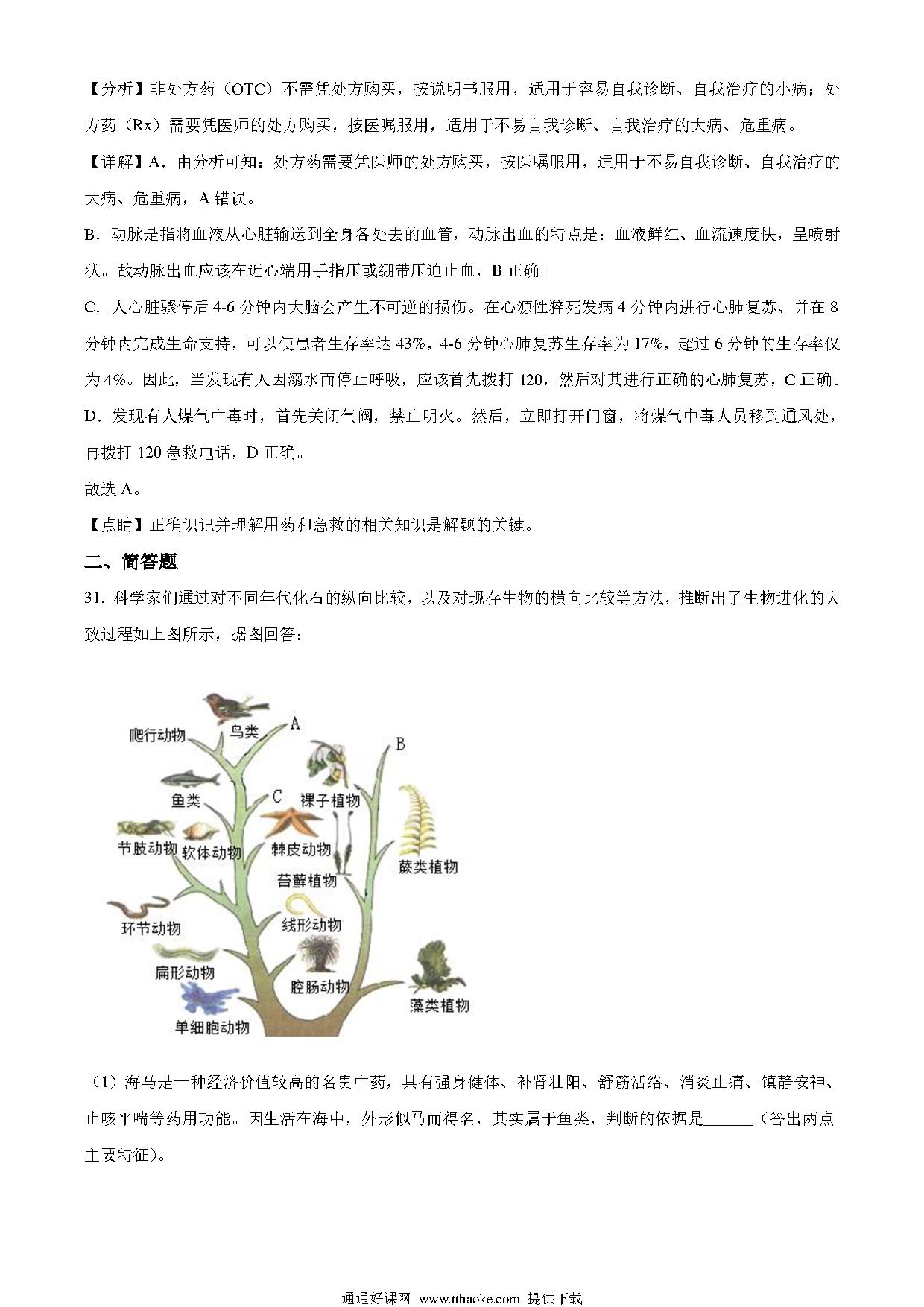 【分析】非处方药（OTC）不需凭处方购买，按说明书服用，适用于容易自我诊断、自我治疗的小病；处方药（Rx）需要凭医师的处方购买，按医嘱服用，适用于不易自我诊断、自我治疗的大病、危重病。

【详解】A．由分析可知：处方药需要凭医师的处方购买，按医嘱服用，适用于不易自我诊断、自我治疗的大病、危重病，A 错误。

B．动脉是指将血液从心脏输送到全身各处去的血管，动脉出血的特点是：血液鲜红、血流速度快，呈喷射状。故动脉出血应该在近心端用手指压或绷带压迫止血，B 正确。

C．人心脏骤停后 4-6 分钟内大脑会产生不可逆的损伤。在心源性猝死发病 4 分钟内进行心肺复苏、并在 8 分钟内完成生命支持，可以使患者生存率达 43%，4-6 分钟心肺复苏生存率为 17%，超过 6 分钟的生存率仅为 4%。因此，当发现有人因溺水而停止呼吸，应该首先拨打 120，然后对其进行正确的心肺复苏，C 正确。

D．发现有人煤气中毒时，首先关闭气阀，禁止明火。然后，立即打开门窗，将煤气中毒人员移到通风处，再拨打 120 急救电话，D 正确。

故选 A。

【点睛】正确识记并理解用药和急救的相关知识是解题的关键。

二、简答题

31．科学家们通过对不同年代化石的纵向比较，以及对现存生物的横向比较等方法，推断出了生物进化的大致过程如上图所示，据图回答：

爬行动物 鸟类 A B 鱼类 C 裸子植物 节肢动物 软体动物 棘皮动物 蕨类植物 苔藓植物 环节动物 线形动物 扁形动物 腔肠动物 藻类植物 单细胞动物

（1）海马是一种经济价值较高的名贵中药，具有强身健体、补肾壮阳、舒筋活络、消炎止痛、镇静安神、止咳平喘等药用功能。因生活在海中，外形似马而得名，其实属于鱼类，判断的依据是______（答出两点主要特征）。

通通好课网 www.tthaoke.com 提供下载